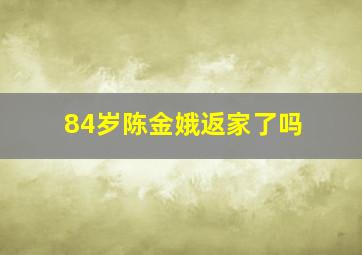 84岁陈金娥返家了吗